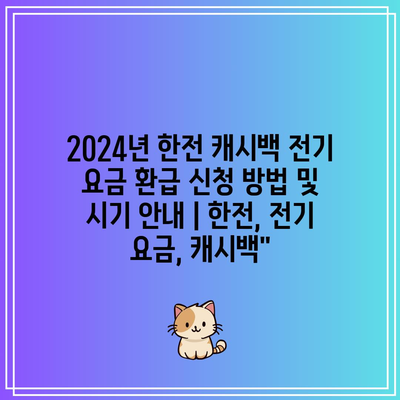 2024년 한전 캐시백 전기 요금 환급 신청 방법 및 시기 안내 | 한전, 전기 요금, 캐시백"